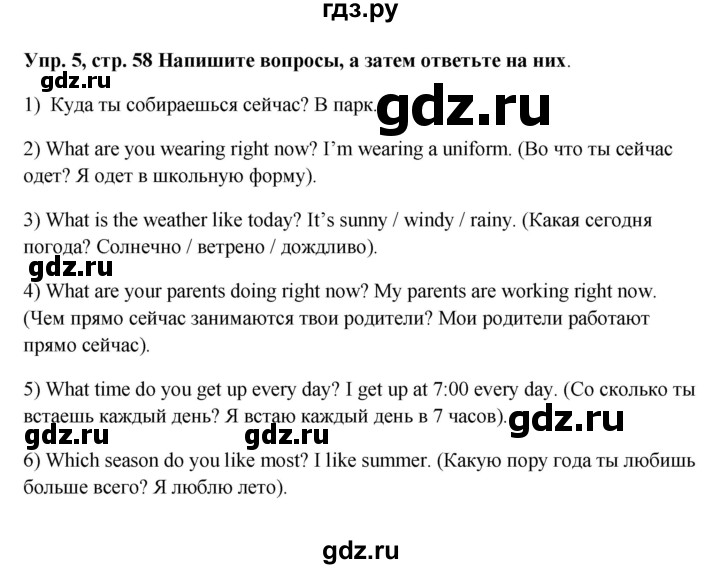 гдз.ру

Упр. 5, стр. 58 Напишите вопросы, а затем ответьте на них.

gdz.ru

1) Куда ты собираешься сейчас? В парк.

gdz.ru

2) What are you wearing right now? I'm wearing a uniform. (Во что ты сейчас одет? Я одет в школьную форму).

3) What is the weather like today? It's sunny / windy / rainy. (Какая сегодня погода? Солнечно / ветрено / дождливо).

gdz.ru

4) What are your parents doing right now? My parents are working right now. (Чем прямо сейчас занимаются твои родители? Мои родители работают прямо сейчас).

5) What time do you get up every day? I get up at 7:00 every day. (Со сколько ты встаешь каждый день? Я встаю каждый день в 7 часов).

gdz.ru

gdz.ru gdz.ru

6) Which season do you like most? I like summer. (Какую пору года ты любишь больше всего? Я люблю лето).

gdz.ru